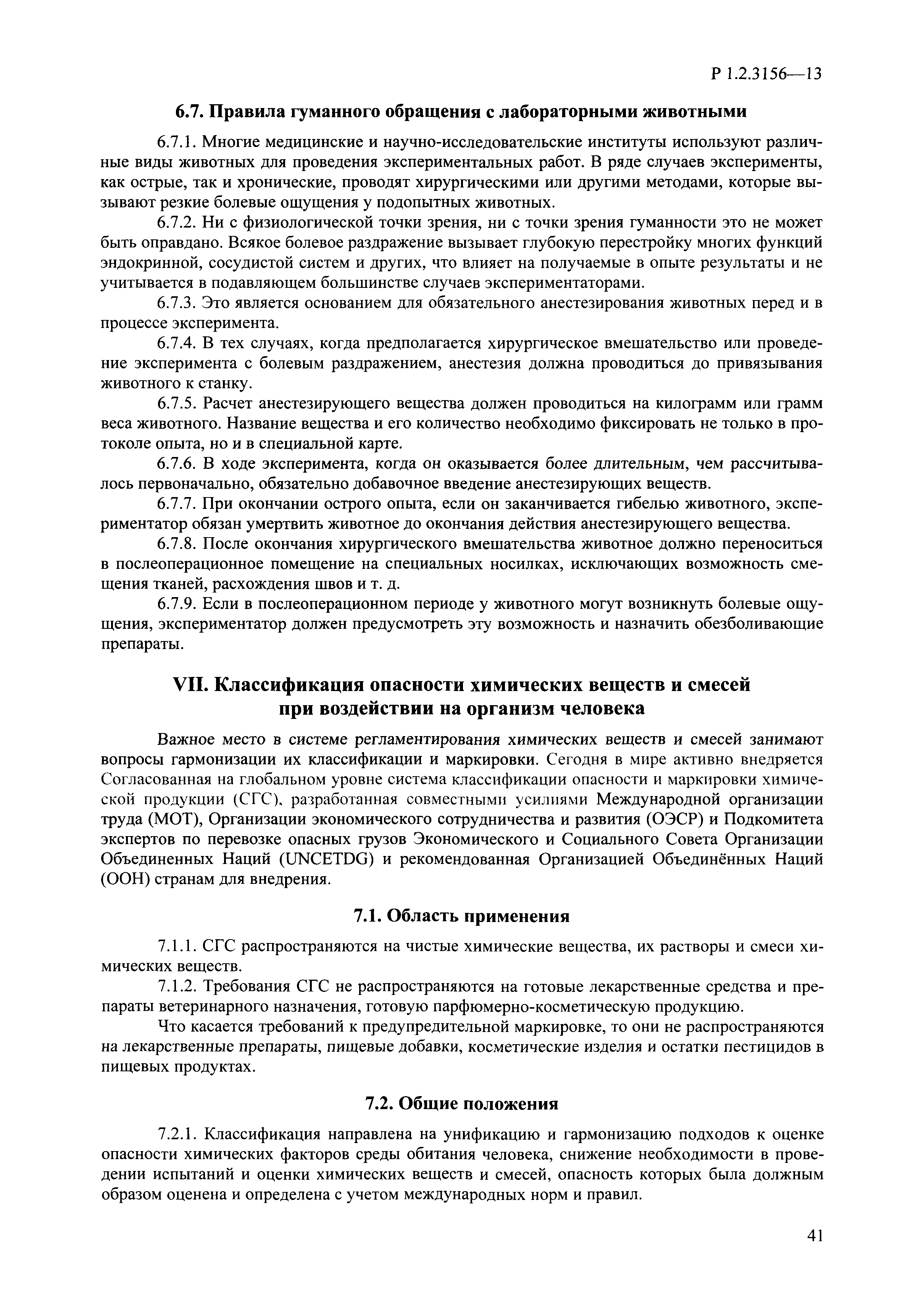 Р 1.2.3156—13

6.7. Правила гуманного обращения с лабораторными животными

6.7.1. Многие медицинские и научно-исследовательские институты используют различные виды животных для проведения экспериментальных работ. В ряде случаев эксперименты, как острые, так и хронические, проводят хирургическими или другими методами, которые вызывают резкие болевые ощущения у подопытных животных.

6.7.2. Ни с физиологической точки зрения, ни с точки зрения гуманности это не может быть оправдано. Всякое болевое раздражение вызывает глубокую перестройку многих функций эндокринной, сосудистой систем и других, что влияет на получаемые в опыте результаты и не учитывается в подавляющем большинстве случаев экспериментаторами.

6.7.3. Это является основанием для обязательного анестезирования животных перед и в процессе эксперимента.

6.7.4. В тех случаях, когда предполагается хирургическое вмешательство или проведение эксперимента с болевым раздражением, анестезия должна проводиться до привязывания животного к станку.

6.7.5. Расчет анестезирующего вещества должен проводиться на килограмм или грамм веса животного. Название вещества и его количество необходимо фиксировать не только в протоколе опыта, но и в специальной карте.

6.7.6. В ходе эксперимента, когда он оказывается более длительным, чем рассчитывалось первоначально, обязательно добавочное введение анестезирующих веществ.

6.7.7. При окончании острого опыта, если он заканчивается гибелью животного, экспериментатор обязан умертвить животное до окончания действия анестезирующего вещества.

6.7.8. После окончания хирургического вмешательства животное должно переноситься в послеоперационное помещение на специальных носилках, исключающих возможность смещения тканей, расхождения швов и т. д.

6.7.9. Если в послеоперационном периоде у животного могут возникнуть болевые ощущения, экспериментатор должен предусмотреть эту возможность и назначить обезболивающие препараты.

VII. Классификация опасности химических веществ и смесей при воздействии на организм человека

Важное место в системе регламентирования химических веществ и смесей занимают вопросы гармонизации их классификации и маркировки. Сегодня в мире активно внедряется Согласованная на глобальном уровне система классификации опасности и маркировки химической продукции (СГС), разработанная совместными усилиями Международной организации труда (МОТ), Организации экономического сотрудничества и развития (ОЭСР) и Подкомитета экспертов по перевозке опасных грузов Экономического и Социального Совета Организации Объединенных Наций (UNCETDG) и рекомендованная Организацией Объединённых Наций (ООН) странам для внедрения.

7.1. Область применения

7.1.1. СГС распространяются на чистые химические вещества, их растворы и смеси химических веществ.

7.1.2. Требования СГС не распространяются на готовые лекарственные средства и препараты ветеринарного назначения, готовую парфюмерно-косметическую продукцию.

Что касается требований к предупредительной маркировке, то они не распространяются на лекарственные препараты, пищевые добавки, косметические изделия и остатки пестицидов в пищевых продуктах.

7.2. Общие положения

7.2.1. Классификация направлена на унификацию и гармонизацию подходов к оценке опасности химических факторов среды обитания человека, снижение необходимости в проведении испытаний и оценки химических веществ и смесей, опасность которых была должным образом оценена и определена с учетом международных норм и правил.

41